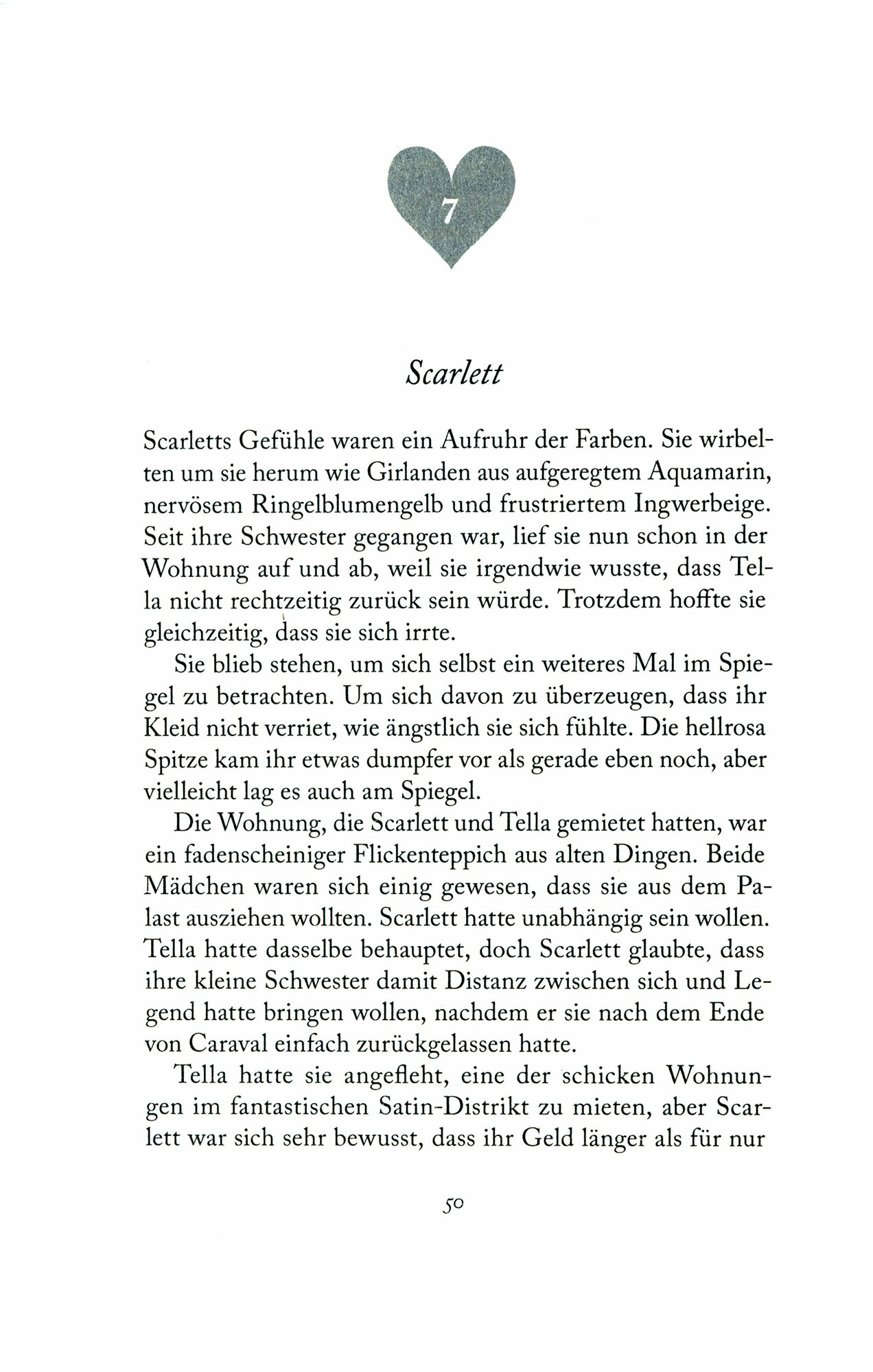 7

Scarlett

Scarletts Gefühle waren ein Aufruhr der Farben. Sie wirbelten um sie herum wie Girlanden aus aufgeregtem Aquamarin, nervösem Ringelblumengelb und frustriertem Ingwerbeige. Seit ihre Schwester gegangen war, lief sie nun schon in der Wohnung auf und ab, weil sie irgendwie wusste, dass Tella nicht rechtzeitig zurück sein würde. Trotzdem hoffte sie gleichzeitig, dass sie sich irrte.

Sie blieb stehen, um sich selbst ein weiteres Mal im Spiegel zu betrachten. Um sich davon zu überzeugen, dass ihr Kleid nicht verriet, wie ängstlich sie sich fühlte. Die hellrosa Spitze kam ihr etwas dumpfer vor als gerade eben noch, aber vielleicht lag es auch am Spiegel.

Die Wohnung, die Scarlett und Tella gemietet hatten, war ein fadenscheiniger Flickenteppich aus alten Dingen. Beide Mädchen waren sich einig gewesen, dass sie aus dem Palast ausziehen wollten. Scarlett hatte unabhängig sein wollen. Tella hatte dasselbe behauptet, doch Scarlett glaubte, dass ihre kleine Schwester damit Distanz zwischen sich und Legend hatte bringen wollen, nachdem er sie nach dem Ende von Caraval einfach zurückgelassen hatte.

Tella hatte sie angefleht, eine der schicken Wohnungen im fantastischen Satin-Distrikt zu mieten, aber Scarlett war sich sehr bewusst, dass ihr Geld länger als für nur

50